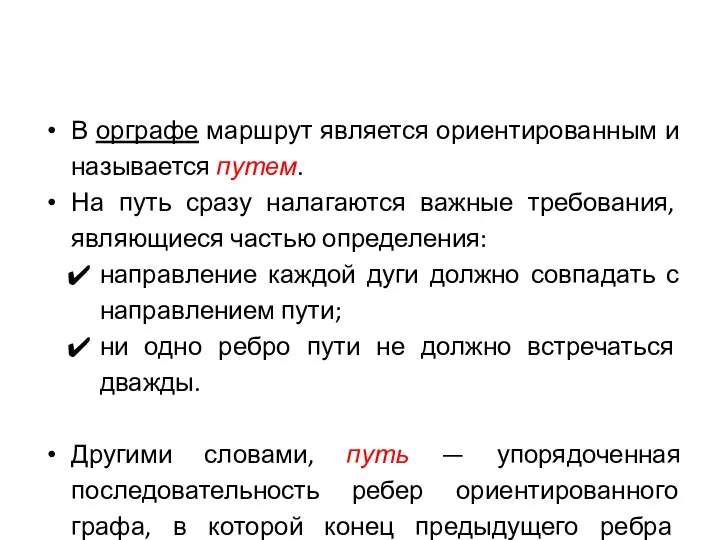 • В орграфе маршрут является ориентированным и называется путем.
• На путь сразу налагаются важные требования, являющиеся частью определения:
✔ направление каждой дуги должно совпадать с направлением пути;
✔ ни одно ребро пути не должно встречаться дважды.

• Другими словами, путь — упорядоченная последовательность ребер ориентированного графа, в которой конец предыдущего ребра